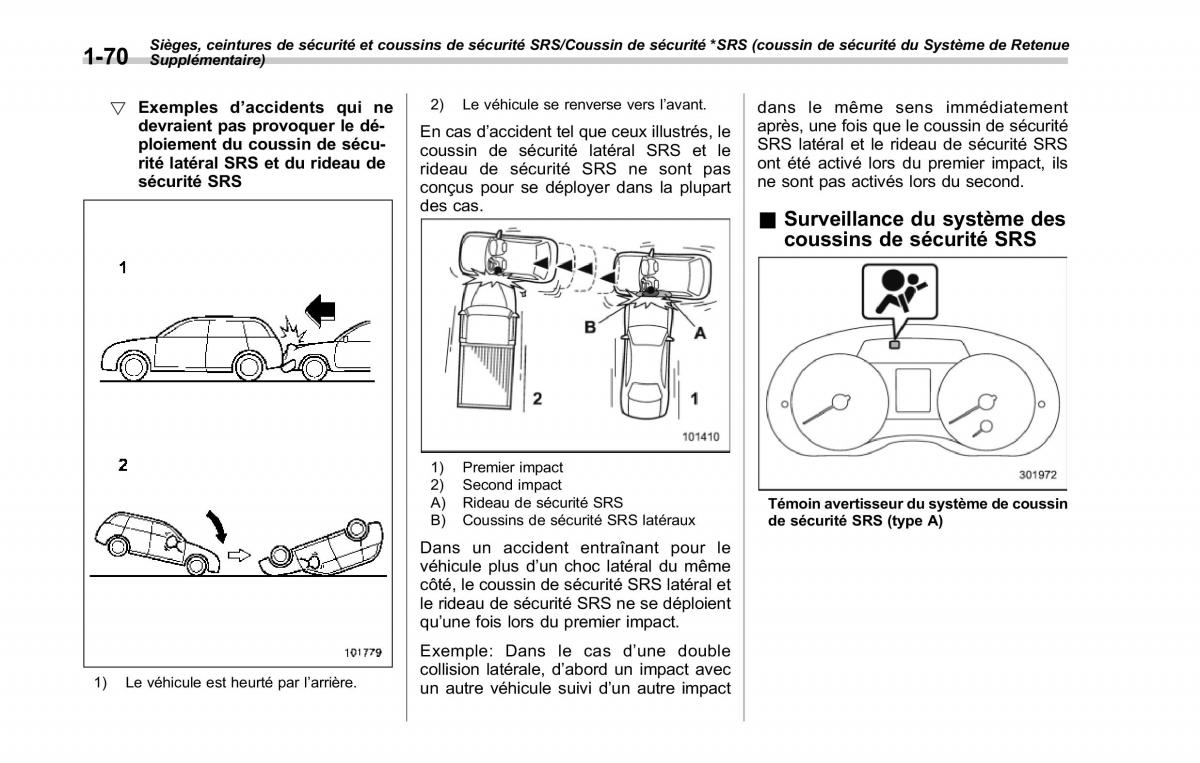 1-70 Sièges, ceintures de sécurité et coussins de sécurité SRS/Coussin de sécurité *SRS (coussin de sécurité du Système de Retenue Supplémentaire)

▽ Exemples d'accidents qui ne devraient pas provoquer le déploiement du coussin de sécurité latéral SRS et du rideau de sécurité SRS

1

2

101779

1) Le véhicule est heurté par l'arrière.

2) Le véhicule se renverse vers l'avant.

En cas d'accident tel que ceux illustrés, le coussin de sécurité latéral SRS et le rideau de sécurité SRS ne sont pas conçus pour se déployer dans la plupart des cas.

B A 2 1 101410

1) Premier impact
2) Second impact
A) Rideau de sécurité SRS
B) Coussins de sécurité SRS latéraux

Dans un accident entraînant pour le véhicule plus d'un choc latéral du même côté, le coussin de sécurité SRS latéral et le rideau de sécurité SRS ne se déploient qu'une fois lors du premier impact.

Exemple: Dans le cas d'une double collision latérale, d'abord un impact avec un autre véhicule suivi d'un autre impact dans le même sens immédiatement après, une fois que le coussin de sécurité SRS latéral et le rideau de sécurité SRS ont été activé lors du premier impact, ils ne sont pas activés lors du second.

■ Surveillance du système des coussins de sécurité SRS

301972

Témoin avertisseur du système de coussin de sécurité SRS (type A)